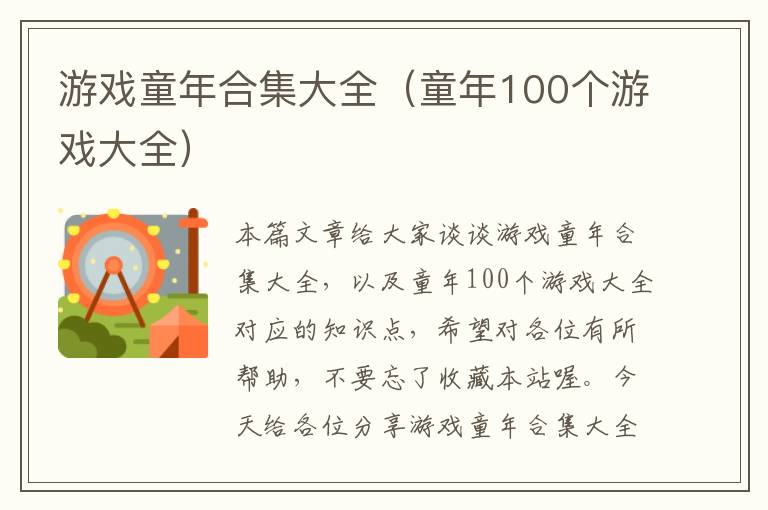 游戏童年合集大全（童年100个游戏大全）

本篇文章给大家谈谈游戏童年合集大全，以及童年100个游戏大全对应的知识点，希望对各位有所帮助，不要忘了收藏本站喔。今天给各位分享游戏童年合集大全